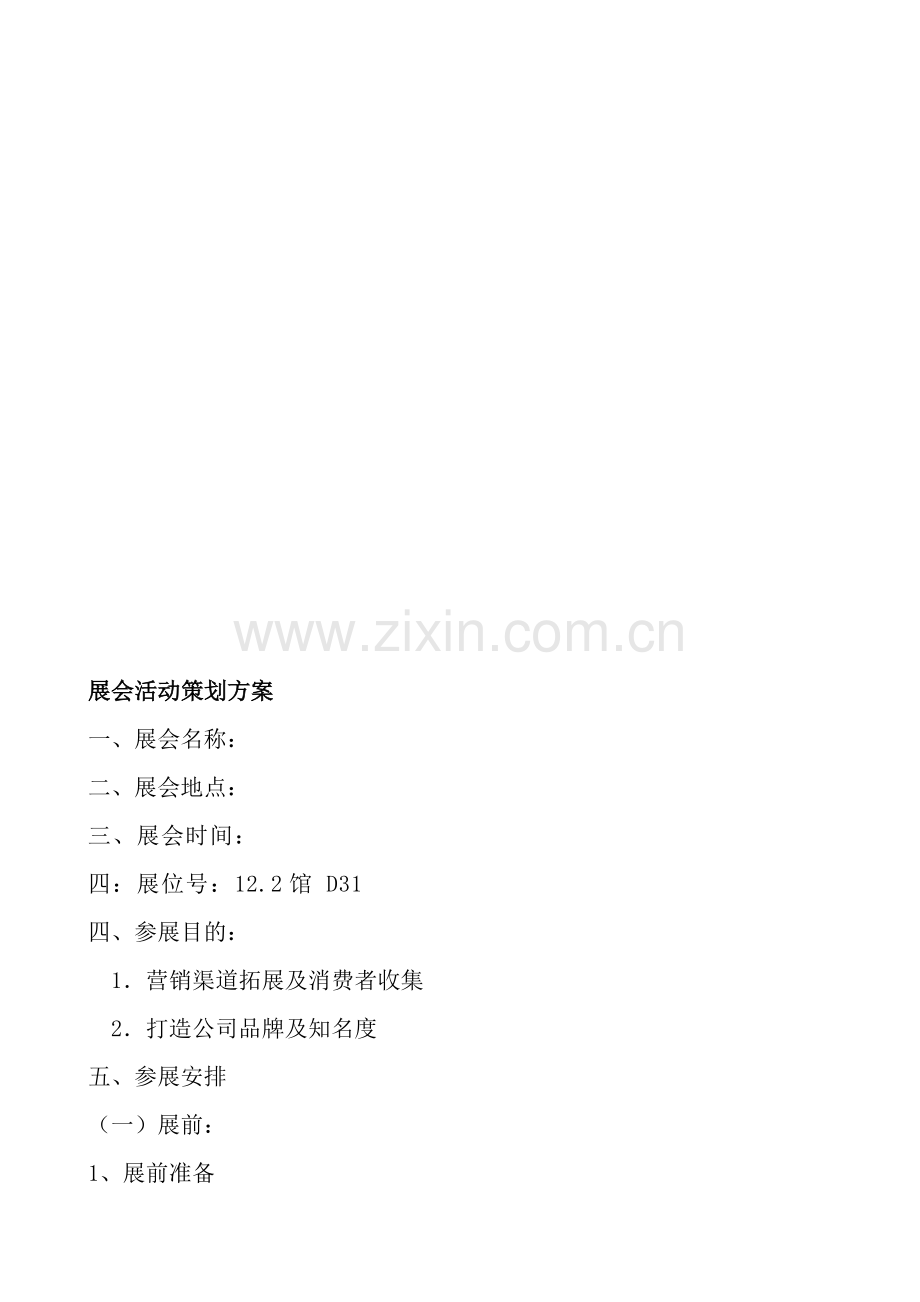 展会活动策划方案

一、展会名称：

二、展会地点：

三、展会时间：

四：展位号：12.2馆 D31

四、参展目的：

1．营销渠道拓展及消费者收集

2．打造公司品牌及知名度

五、参展安排

（一）展前：

1、展前准备

www.zixin.com.cn